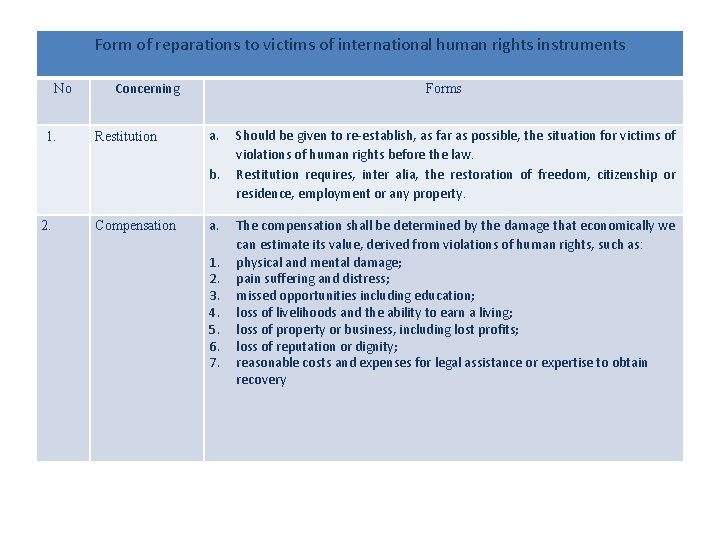 Form of reparations to victims of international human rights instruments

| No | Concerning | Forms |
|---|---|---|
| 1. | Restitution | a. Should be given to re-establish, as far as possible, the situation for victims of violations of human rights before the law. b. Restitution requires, inter alia, the restoration of freedom, citizenship or residence, employment or any property. |
| 2. | Compensation | a. The compensation shall be determined by the damage that economically we can estimate its value, derived from violations of human rights, such as: 1. physical and mental damage; 2. pain suffering and distress; 3. missed opportunities including education; 4. loss of livelihoods and the ability to earn a living; 5. loss of property or business, including lost profits; 6. loss of reputation or dignity; 7. reasonable costs and expenses for legal assistance or expertise to obtain recovery |